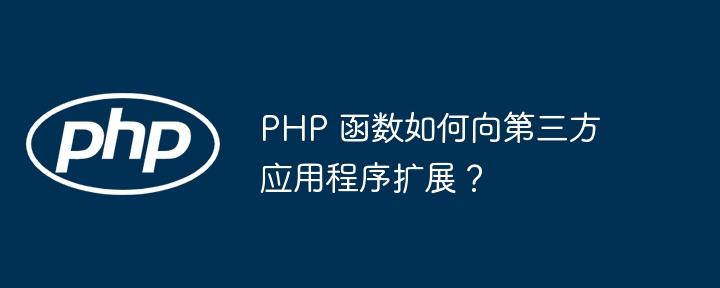 php

PHP 函数如何向第三方应用程序扩展？